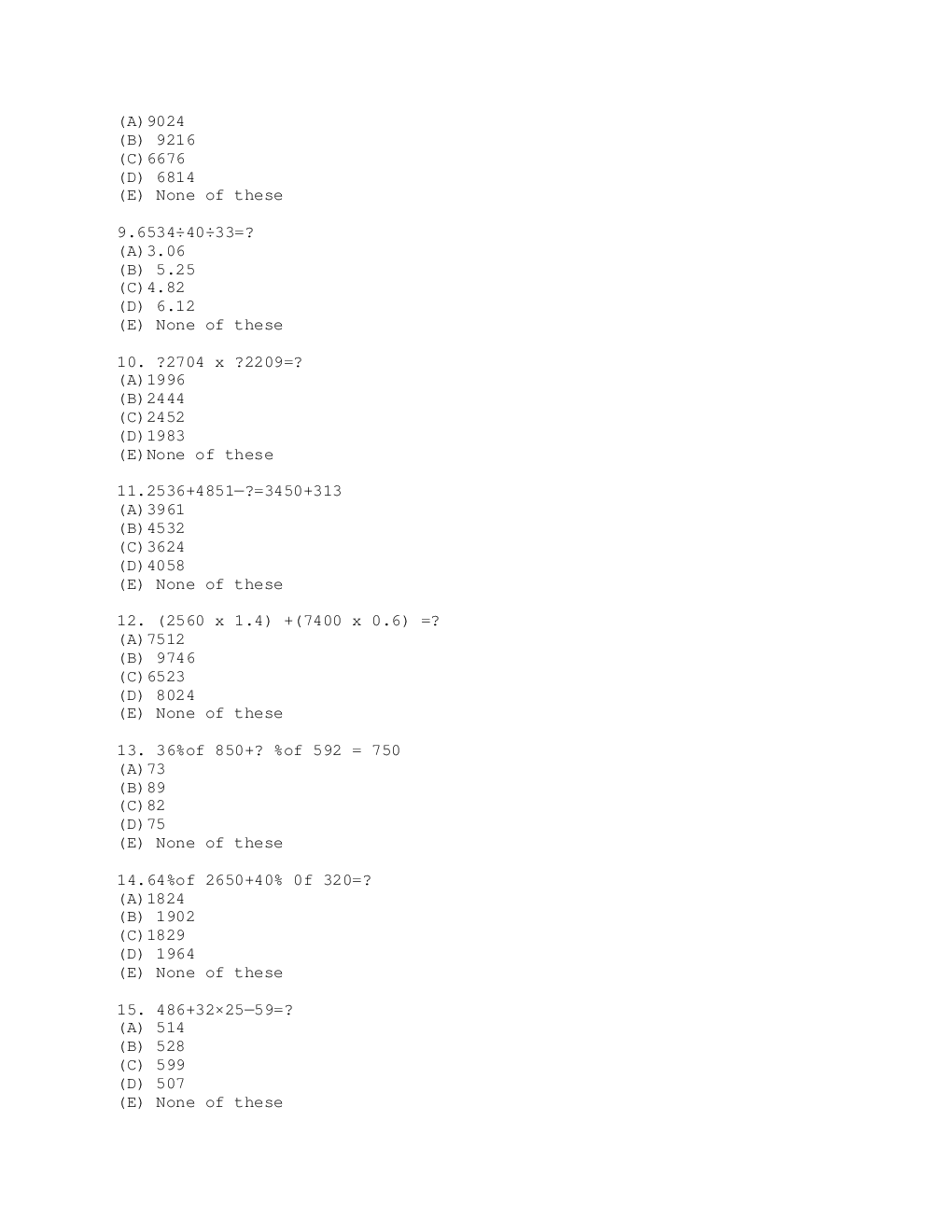 (A)9024
(B) 9216
(C)6676
(D) 6814
(E) None of these

9.6534÷40÷33=?
(A)3.06
(B) 5.25
(C)4.82
(D) 6.12
(E) None of these

10. ?2704 x ?2209=?
(A)1996
(B)2444
(C)2452
(D)1983
(E)None of these

11.2536+4851—?=3450+313
(A)3961
(B)4532
(C)3624
(D)4058
(E) None of these

12. (2560 x 1.4) +(7400 x 0.6) =?
(A)7512
(B) 9746
(C)6523
(D) 8024
(E) None of these

13. 36%of 850+? %of 592 = 750
(A)73
(B)89
(C)82
(D)75
(E) None of these

14.64%of 2650+40% 0f 320=?
(A)1824
(B) 1902
(C)1829
(D) 1964
(E) None of these

15. 486+32×25—59=?
(A) 514
(B) 528
(C) 599
(D) 507
(E) None of these